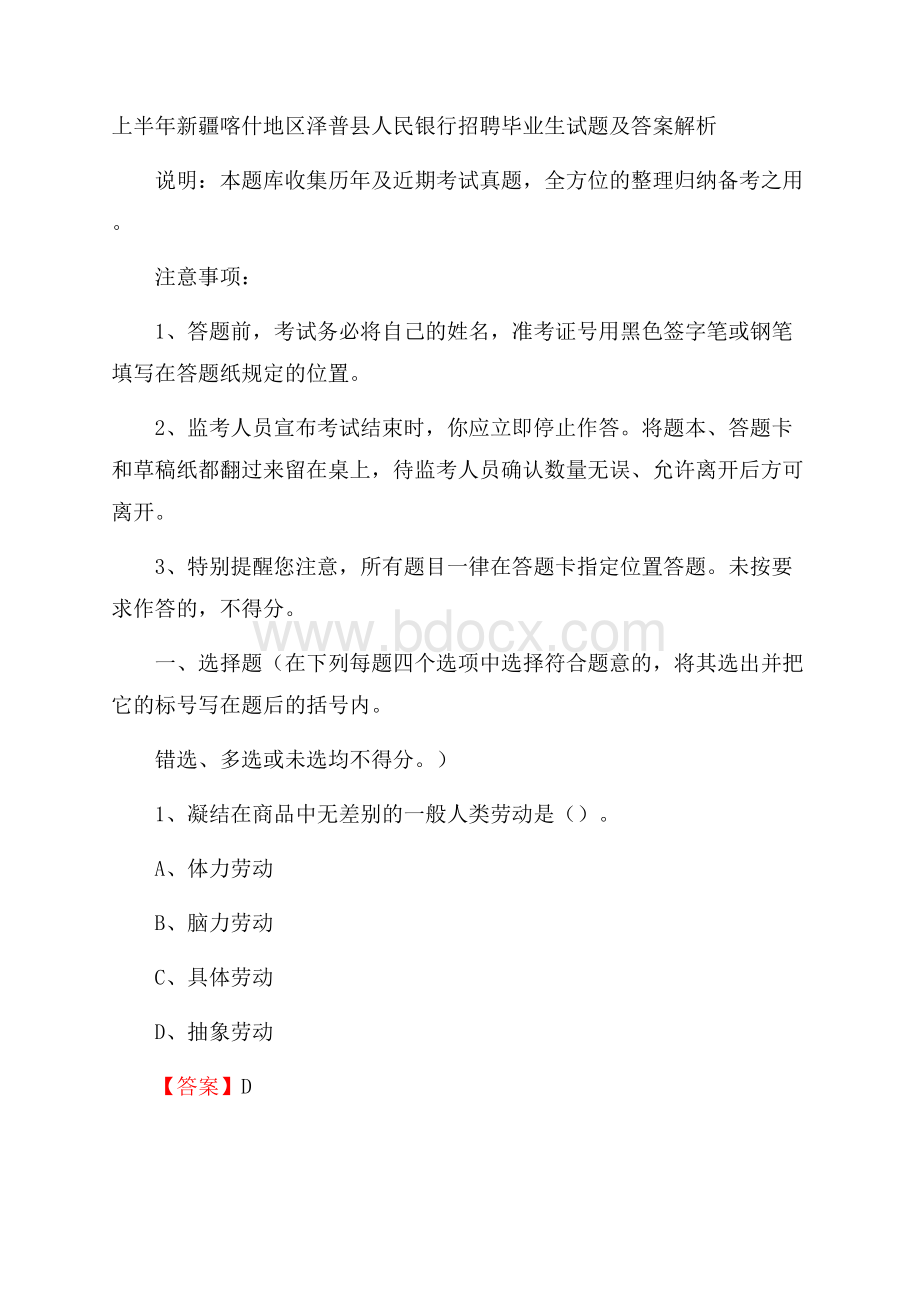 上半年新疆喀什地区泽普县人民银行招聘毕业生试题及答案解析

说明：本题库收集历年及近期考试真题，全方位的整理归纳备考之用。

注意事项：

1、答题前，考试务必将自己的姓名，准考证号用黑色签字笔或钢笔填写在答题纸规定的位置。

2、监考人员宣布考试结束时，你应立即停止作答。将题本、答题卡和草稿纸都翻过来留在桌上，待监考人员确认数量无误、允许离开后方可离开。

3、特别提醒您注意，所有题目一律在答题卡指定位置答题。未按要求作答的，不得分。

www.bdocx.com

一、选择题（在下列每题四个选项中选择符合题意的，将其选出并把它的标号写在题后的括号内。

错选、多选或未选均不得分。）

1、凝结在商品中无差别的一般人类劳动是（）。

A、体力劳动

B、脑力劳动

C、具体劳动

D、抽象劳动

【答案】D